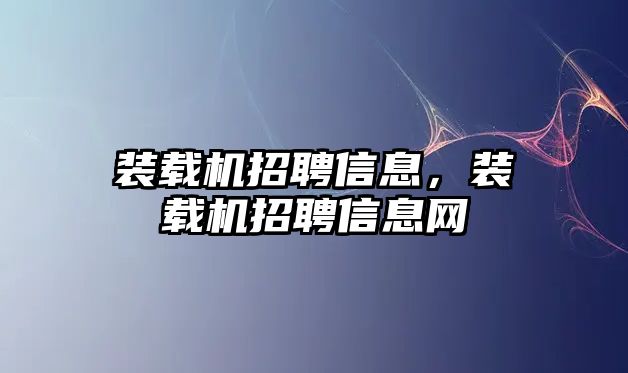 装载机招聘信息，装载机招聘信息网